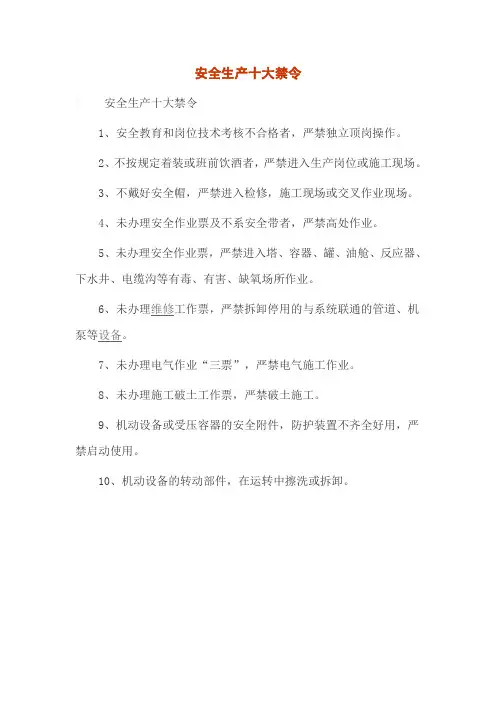 安全生产十大禁令

安全生产十大禁令

1、安全教育和岗位技术考核不合格者，严禁独立顶岗操作。

2、不按规定着装或班前饮酒者，严禁进入生产岗位或施工现场。

3、不戴好安全帽，严禁进入检修，施工现场或交叉作业现场。

4、未办理安全作业票及不系安全带者，严禁高处作业。

5、未办理安全作业票，严禁进入塔、容器、罐、油舱、反应器、下水井、电缆沟等有毒、有害、缺氧场所作业。

6、未办理维修工作票，严禁拆卸停用的与系统联通的管道、机泵等设备。

7、未办理电气作业“三票”，严禁电气施工作业。

8、未办理施工破土工作票，严禁破土施工。

9、机动设备或受压容器的安全附件，防护装置不齐全好用，严禁启动使用。

10、机动设备的转动部件，在运转中擦洗或拆卸。